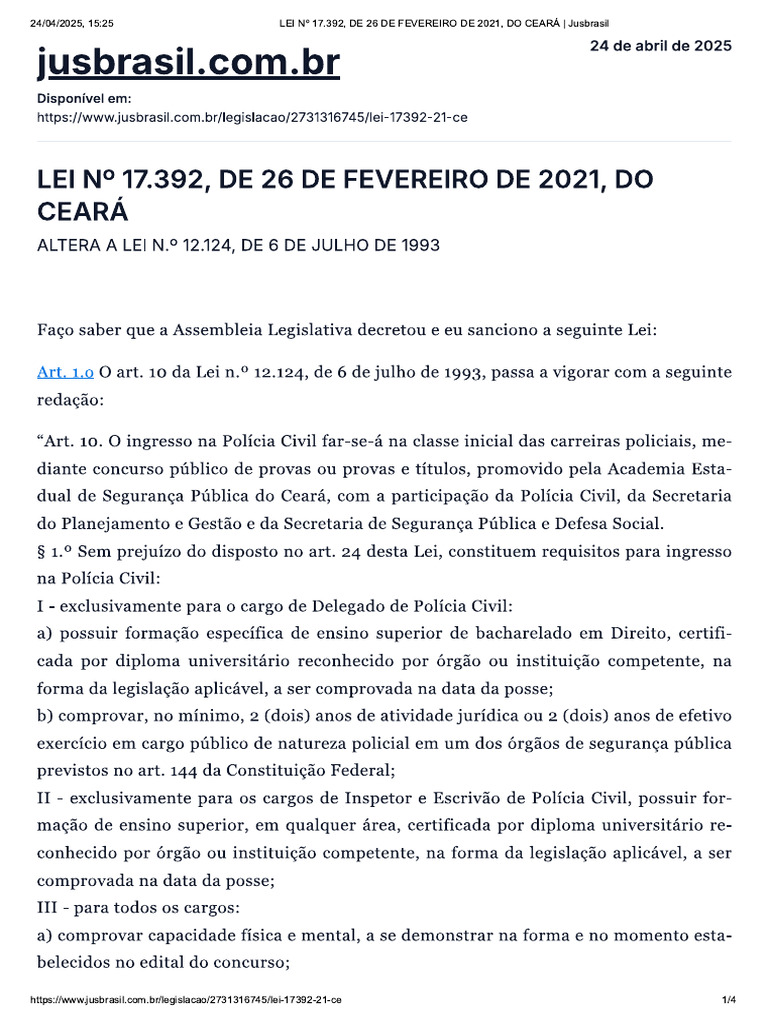 24/04/2025, 15:25 LEI Nº 17.392, DE 26 DE FEVEREIRO DE 2021, DO CEARÁ | Jusbrasil

jusbrasil.com.br

24 de abril de 2025

Disponível em:
https://www.jusbrasil.com.br/legislacao/2731316745/lei-17392-21-ce

LEI Nº 17.392, DE 26 DE FEVEREIRO DE 2021, DO CEARÁ

ALTERA A LEI N.º 12.124, DE 6 DE JULHO DE 1993

Faço saber que a Assembleia Legislativa decretou e eu sanciono a seguinte Lei:

Art. 1.º O art. 10 da Lei n.º 12.124, de 6 de julho de 1993, passa a vigorar com a seguinte redação:

“Art. 10. O ingresso na Polícia Civil far-se-á na classe inicial das carreiras policiais, mediante concurso público de provas ou provas e títulos, promovido pela Academia Estadual de Segurança Pública do Ceará, com a participação da Polícia Civil, da Secretaria do Planejamento e Gestão e da Secretaria de Segurança Pública e Defesa Social.
§ 1.º Sem prejuízo do disposto no art. 24 desta Lei, constituem requisitos para ingresso na Polícia Civil:
I - exclusivamente para o cargo de Delegado de Polícia Civil:
a) possuir formação específica de ensino superior de bacharelado em Direito, certificada por diploma universitário reconhecido por órgão ou instituição competente, na forma da legislação aplicável, a ser comprovada na data da posse;
b) comprovar, no mínimo, 2 (dois) anos de atividade jurídica ou 2 (dois) anos de efetivo exercício em cargo público de natureza policial em um dos órgãos de segurança pública previstos no art. 144 da Constituição Federal;
II - exclusivamente para os cargos de Inspetor e Escrivão de Polícia Civil, possuir formação de ensino superior, em qualquer área, certificada por diploma universitário reconhecido por órgão ou instituição competente, na forma da legislação aplicável, a ser comprovada na data da posse;
III - para todos os cargos:
a) comprovar capacidade física e mental, a se demonstrar na forma e no momento estabelecidos no edital do concurso;

https://www.jusbrasil.com.br/legislacao/2731316745/lei-17392-21-ce 1/4